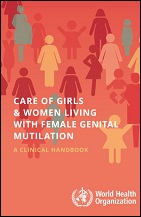 CARE OF GIRLS & WOMEN LIVING WITH FEMALE GENITAL MUTILATION

A CLINICAL HANDBOOK

World Health Organization